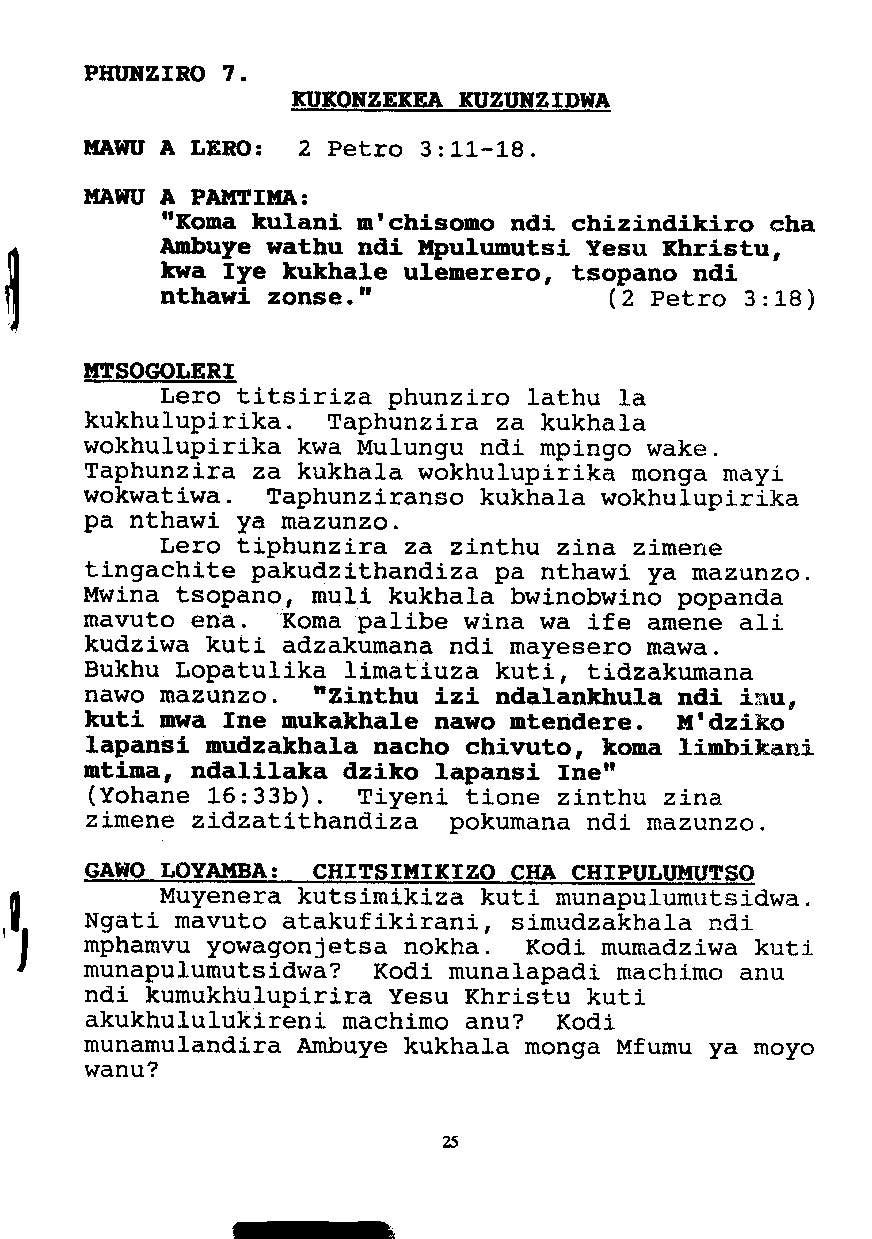 PHUNZIRO 7.

KUKONZEKEA KUZUNZIDWA

MAWU A LERO: 2 Petro 3:11-18.

MAWU A PAMTIMA:
"Koma kulani m'chisomo ndi chizindikiro cha Ambuye wathu ndi Mpulumutsi Yesu Khristu, kwa Iye kukhale ulemerero, tsopano ndi nthawi zonse." (2 Petro 3:18)

MTSOGOLERI
Lero titsiriza phunziro lathu la kukhulupirika. Taphunzira za kukhala wokhulupirika kwa Mulungu ndi mpingo wake. Taphunzira za kukhala wokhulupirika monga mayi wokwatiwa. Taphunziranso kukhala wokhulupirika pa nthawi ya mazunzo.

Lero tiphunzira za zinthu zina zimene tingachite pakudzithandiza pa nthawi ya mazunzo. Mwina tsopano, muli kukhala bwinobwino popanda mavuto ena. Koma palibe wina wa ife amene ali kudziwa kuti adzakumana ndi mayesero mawa. Bukhu Lopatulika limatiuza kuti, tidzakumana nawo mazunzo. "Zinthu izi ndalankhula ndi inu, kuti mwa Ine mukakhale nawo mtendere. M'dziko lapansi mudzakhala nacho chivuto, koma limbikani mtima, ndalilaka dziko lapansi Ine" (Yohane 16:33b). Tiyeni tione zinthu zina zimene zidzatithandiza pokumana ndi mazunzo.

GAWO LOYAMBA: CHITSIMIKIZO CHA CHIPULUMUTSO
Muyenera kutsimikiza kuti munapulumutsidwa. Ngati mavuto atakufikirani, simudzakhala ndi mphamvu yowagonjetsa nokha. Kodi mumadziwa kuti munapulumutsidwa? Kodi munalapadi machimo anu ndi kumukhulupirira Yesu Khristu kuti akukhululukireni machimo anu? Kodi munamulandira Ambuye kukhala monga Mfumu ya moyo wanu?

25